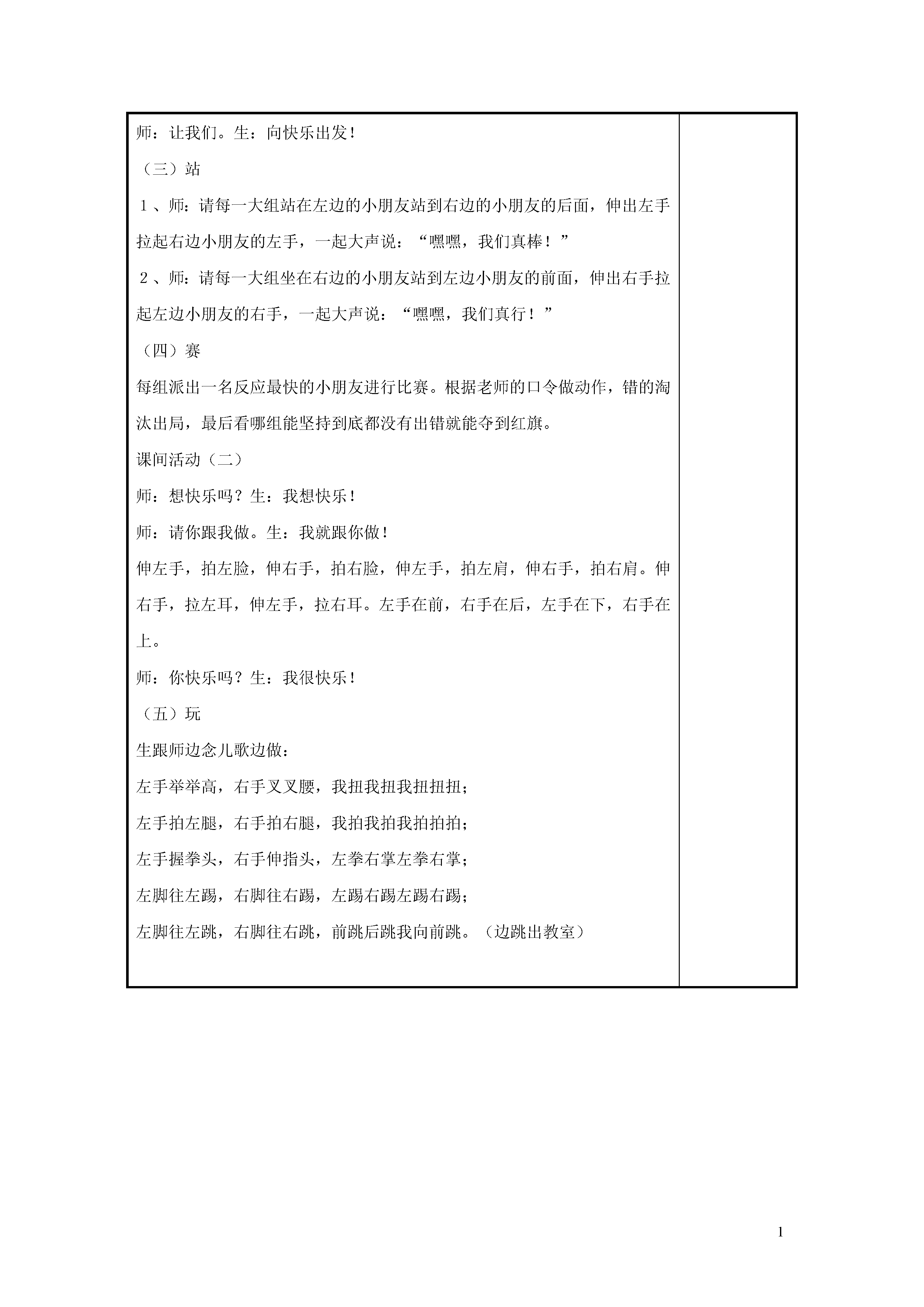 师：让我们。生：向快乐出发！

（三）站

１、师：请每一大组站在左边的小朋友站到右边的小朋友的后面，伸出左手拉起右边小朋友的左手，一起大声说：“嘿嘿，我们真棒！”

２、师：请每一大组坐在右边的小朋友站到左边小朋友的前面，伸出右手拉起左边小朋友的右手，一起大声说：“嘿嘿，我们真行！”

（四）赛

每组派出一名反应最快的小朋友进行比赛。根据老师的口令做动作，错的淘汰出局，最后看哪组能坚持到底都没有出错就能夺到红旗。

课间活动（二）

师：想快乐吗？生：我想快乐！

师：请你跟我做。生：我就跟你做！

伸左手，拍左脸，伸右手，拍右脸，伸左手，拍左肩，伸右手，拍右肩。伸右手，拉左耳，伸左手，拉右耳。左手在前，右手在后，左手在下，右手在上。

师：你快乐吗？生：我很快乐！

（五）玩

生跟师边念儿歌边做：

左手举举高，右手叉叉腰，我扭我扭我扭扭扭；

左手拍左腿，右手拍右腿，我拍我拍我拍拍拍；

左手握拳头，右手伸指头，左拳右掌左拳右掌；

左脚往左踢，右脚往右踢，左踢右踢左踢右踢；

左脚往左跳，右脚往右跳，前跳后跳我向前跳。（边跳出教室）

1